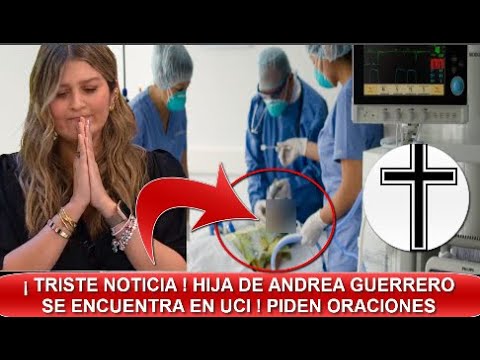 ¡ TRISTE NOTICIA ! HIJA DE ANDREA GUERRERO SE ENCUENTRA EN UCI ! PIDEN ORACIONES